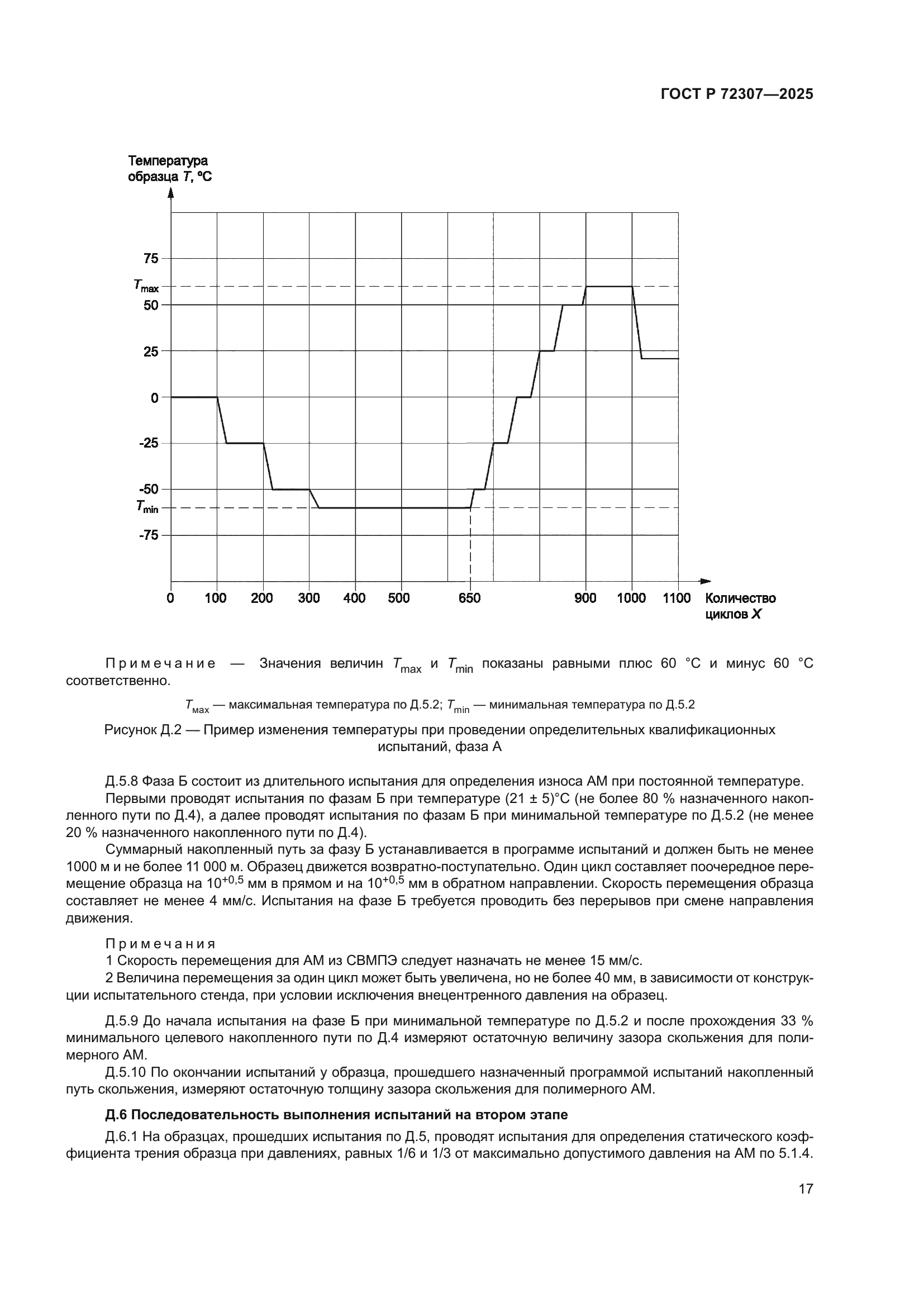 ГОСТ Р 72307—2025

Температура образца $T$, °С

75
$T_{max}$
50
25
0
-25
-50
$T_{min}$
-75

0 100 200 300 400 500 650 900 1000 1100 Количество циклов $X$

Примечание — Значения величин $T_{max}$ и $T_{min}$ показаны равными плюс 60 °С и минус 60 °С соответственно.

$T_{мах}$ — максимальная температура по Д.5.2; $T_{min}$ — минимальная температура по Д.5.2

Рисунок Д.2 — Пример изменения температуры при проведении определительных квалификационных испытаний, фаза А

Д.5.8 Фаза Б состоит из длительного испытания для определения износа АМ при постоянной температуре.

Первыми проводят испытания по фазам Б при температуре (21 ± 5)°С (не более 80 % назначенного накопленного пути по Д.4), а далее проводят испытания по фазам Б при минимальной температуре по Д.5.2 (не менее 20 % назначенного накопленного пути по Д.4).

Суммарный накопленный путь за фазу Б устанавливается в программе испытаний и должен быть не менее 1000 м и не более 11 000 м. Образец движется возвратно-поступательно. Один цикл составляет поочередное перемещение образца на $10^{+0,5}$ мм в прямом и на $10^{+0,5}$ мм в обратном направлении. Скорость перемещения образца составляет не менее 4 мм/с. Испытания на фазе Б требуется проводить без перерывов при смене направления движения.

Примечания
1 Скорость перемещения для АМ из СВМПЭ следует назначать не менее 15 мм/с.
2 Величина перемещения за один цикл может быть увеличена, но не более 40 мм, в зависимости от конструкции испытательного стенда, при условии исключения внецентренного давления на образец.

Д.5.9 До начала испытания на фазе Б при минимальной температуре по Д.5.2 и после прохождения 33 % минимального целевого накопленного пути по Д.4 измеряют остаточную величину зазора скольжения для полимерного АМ.

Д.5.10 По окончании испытаний у образца, прошедшего назначенный программой испытаний накопленный путь скольжения, измеряют остаточную толщину зазора скольжения для полимерного АМ.

Д.6 Последовательность выполнения испытаний на втором этапе

Д.6.1 На образцах, прошедших испытания по Д.5, проводят испытания для определения статического коэффициента трения образца при давлениях, равных 1/6 и 1/3 от максимально допустимого давления на АМ по 5.1.4.

17